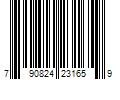 7 90824 23165 9